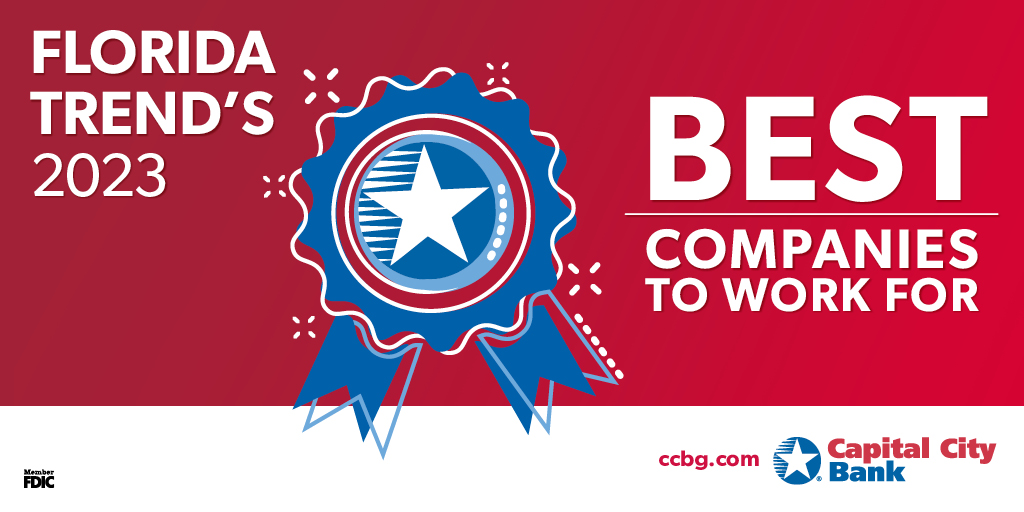 FLORIDA TREND'S 2023

BEST

COMPANIES TO WORK FOR

Member FDIC

ccbg.com

Capital City Bank